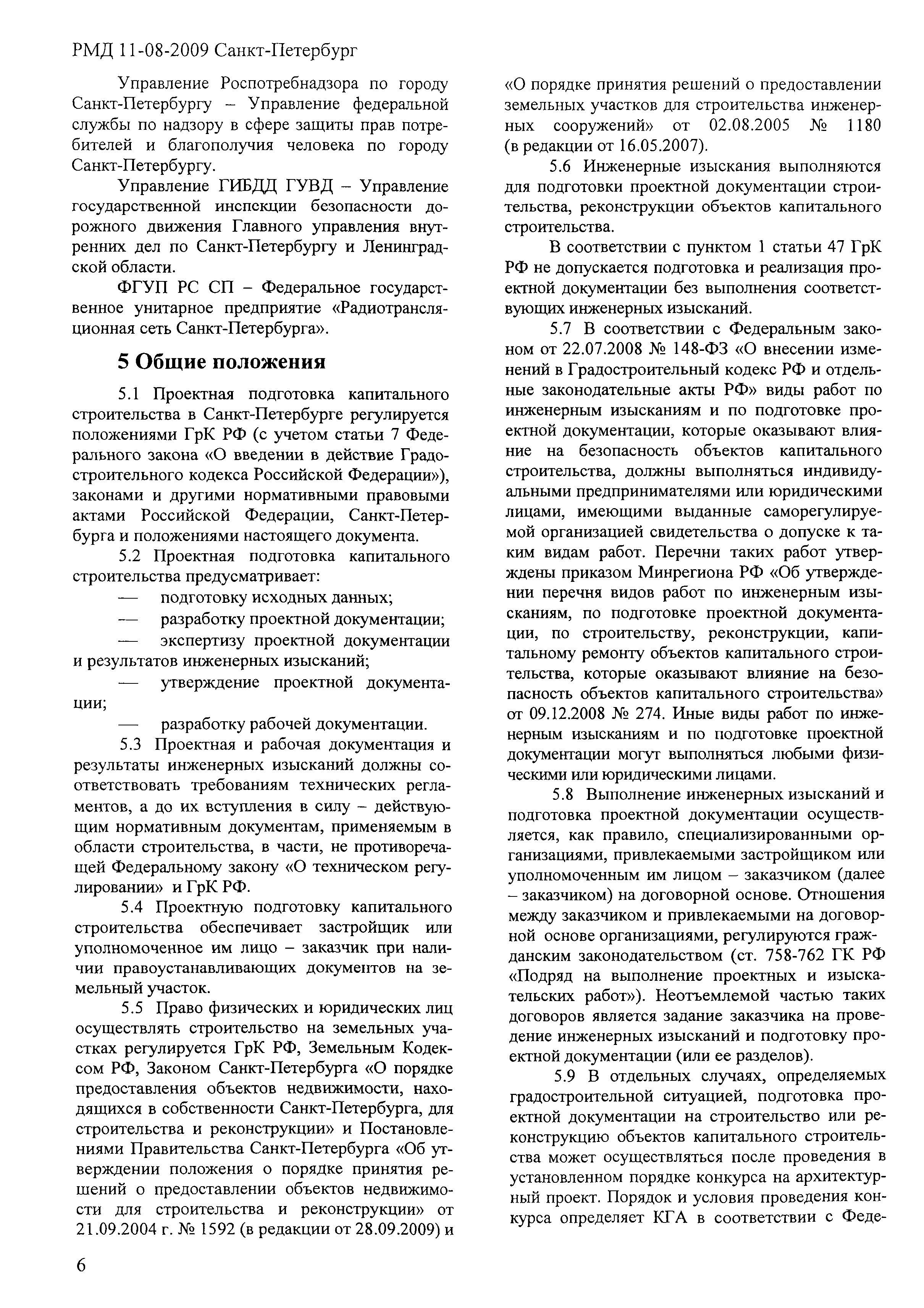 РМД 11-08-2009 Санкт-Петербург

Управление Роспотребнадзора по городу Санкт-Петербургу – Управление федеральной службы по надзору в сфере защиты прав потребителей и благополучия человека по городу Санкт-Петербургу.

Управление ГИБДД ГУВД – Управление государственной инспекции безопасности дорожного движения Главного управления внутренних дел по Санкт-Петербургу и Ленинградской области.

ФГУП РС СП – Федеральное государственное унитарное предприятие «Радиотрансляционная сеть Санкт-Петербурга».

5 Общие положения

5.1 Проектная подготовка капитального строительства в Санкт-Петербурге регулируется положениями ГрК РФ (с учетом статьи 7 Федерального закона «О введении в действие Градостроительного кодекса Российской Федерации»), законами и другими нормативными правовыми актами Российской Федерации, Санкт-Петербурга и положениями настоящего документа.

5.2 Проектная подготовка капитального строительства предусматривает:

— подготовку исходных данных;

— разработку проектной документации;

— экспертизу проектной документации и результатов инженерных изысканий;

— утверждение проектной документации;

— разработку рабочей документации.

5.3 Проектная и рабочая документация и результаты инженерных изысканий должны соответствовать требованиям технических регламентов, а до их вступления в силу – действующим нормативным документам, применяемым в области строительства, в части, не противоречащей Федеральному закону «О техническом регулировании» и ГрК РФ.

5.4 Проектную подготовку капитального строительства обеспечивает застройщик или уполномоченное им лицо – заказчик при наличии правоустанавливающих документов на земельный участок.

5.5 Право физических и юридических лиц осуществлять строительство на земельных участках регулируется ГрК РФ, Земельным Кодексом РФ, Законом Санкт-Петербурга «О порядке предоставления объектов недвижимости, находящихся в собственности Санкт-Петербурга, для строительства и реконструкции» и Постановлениями Правительства Санкт-Петербурга «Об утверждении положения о порядке принятия решений о предоставлении объектов недвижимости для строительства и реконструкции» от 21.09.2004 г. № 1592 (в редакции от 28.09.2009) и «О порядке принятия решений о предоставлении земельных участков для строительства инженерных сооружений» от 02.08.2005 № 1180 (в редакции от 16.05.2007).

5.6 Инженерные изыскания выполняются для подготовки проектной документации строительства, реконструкции объектов капитального строительства.

В соответствии с пунктом 1 статьи 47 ГрК РФ не допускается подготовка и реализация проектной документации без выполнения соответствующих инженерных изысканий.

5.7 В соответствии с Федеральным законом от 22.07.2008 № 148-ФЗ «О внесении изменений в Градостроительный кодекс РФ и отдельные законодательные акты РФ» виды работ по инженерным изысканиям и по подготовке проектной документации, которые оказывают влияние на безопасность объектов капитального строительства, должны выполняться индивидуальными предпринимателями или юридическими лицами, имеющими выданные саморегулируемой организацией свидетельства о допуске к таким видам работ. Перечни таких работ утверждены приказом Минрегиона РФ «Об утверждении перечня видов работ по инженерным изысканиям, по подготовке проектной документации, по строительству, реконструкции, капитальному ремонту объектов капитального строительства, которые оказывают влияние на безопасность объектов капитального строительства» от 09.12.2008 № 274. Иные виды работ по инженерным изысканиям и по подготовке проектной документации могут выполняться любыми физическими или юридическими лицами.

5.8 Выполнение инженерных изысканий и подготовка проектной документации осуществляется, как правило, специализированными организациями, привлекаемыми застройщиком или уполномоченным им лицом – заказчиком (далее – заказчиком) на договорной основе. Отношения между заказчиком и привлекаемыми на договорной основе организациями, регулируются гражданским законодательством (ст. 758-762 ГК РФ «Подряд на выполнение проектных и изыскательских работ»). Неотъемлемой частью таких договоров является задание заказчика на проведение инженерных изысканий и подготовку проектной документации (или ее разделов).

5.9 В отдельных случаях, определяемых градостроительной ситуацией, подготовка проектной документации на строительство или реконструкцию объектов капитального строительства может осуществляться после проведения в установленном порядке конкурса на архитектурный проект. Порядок и условия проведения конкурса определяет КГА в соответствии с Феде-

6